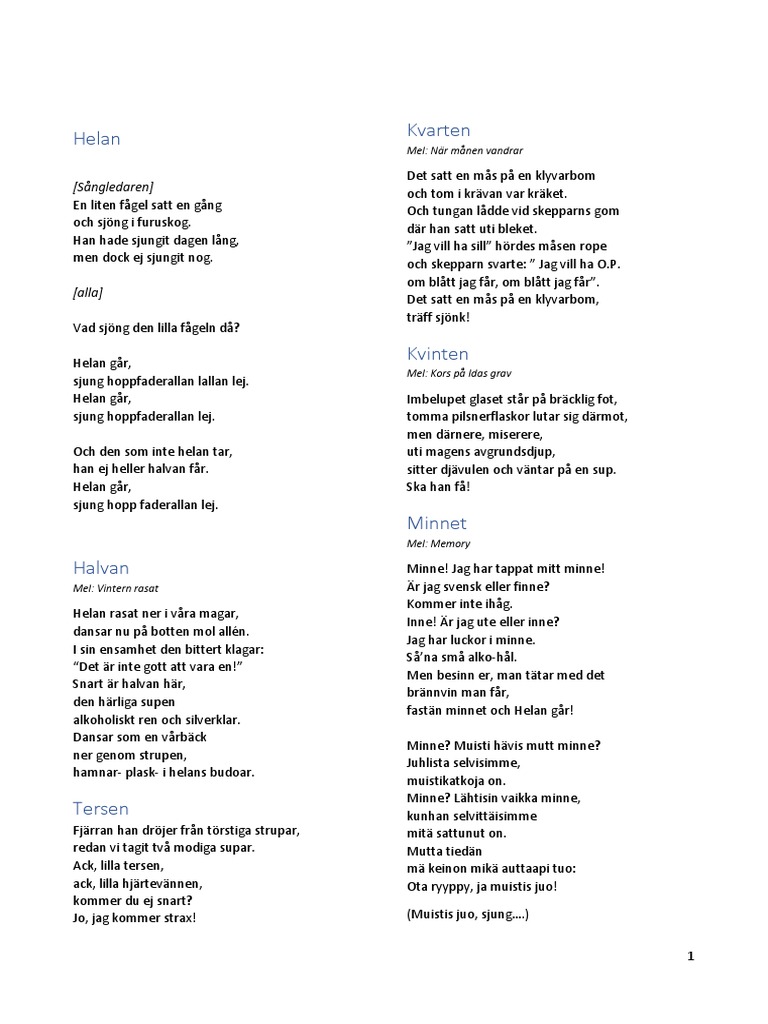 Helan

[Sångledaren]
En liten fågel satt en gång
och sjöng i furuskog.
Han hade sjungit dagen lång,
men dock ej sjungit nog.

[alla]

Vad sjöng den lilla fågeln då?

Helan går,
sjung hoppfaderallan lallan lej.
Helan går,
sjung hoppfaderallan lej.

Och den som inte helan tar,
han ej heller halvan får.
Helan går,
sjung hopp faderallan lej.

Halvan
Mel: Vintern rasat

Helan rasat ner i våra magar,
dansar nu på botten mol allén.
I sin ensamhet den bittert klagar:
"Det är inte gott att vara en!"
Snart är halvan här,
den härliga supen
alkoholiskt ren och silverklar.
Dansar som en vårbäck
ner genom strupen,
hamnar- plask- i helans budoar.

Tersen

Fjärran han dröjer från törstiga strupar,
redan vi tagit två modiga supar.
Ack, lilla tersen,
ack, lilla hjärtevännen,
kommer du ej snart?
Jo, jag kommer strax!

Kvarten
Mel: När månen vandrar

Det satt en mås på en klyvarbom
och tom i krävan var kräket.
Och tungan lådde vid skepparns gom
där han satt uti bleket.
"Jag vill ha sill" hördes måsen rope
och skepparn svarte: " Jag vill ha O.P.
om blått jag får, om blått jag får".
Det satt en mås på en klyvarbom,
träff sjönk!

Kvinten
Mel: Kors på Idas grav

Imbelupet glaset står på bräcklig fot,
tomma pilsnerflaskor lutar sig därmot,
men därnere, miserere,
uti magens avgrundsdjup,
sitter djävulen och väntar på en sup.
Ska han få!

Minnet
Mel: Memory

Minne! Jag har tappat mitt minne!
Är jag svensk eller finne?
Kommer inte ihåg.
Inne! Är jag ute eller inne?
Jag har luckor i minne.
Så'na små alko-hål.
Men besinn er, man tätar med det
brännvin man får,
fastän minnet och Helan går!

Minne? Muisti hävis mutt minne?
Juhlista selvisimme,
muistikatkoja on.
Minne? Lähtisin vaikka minne,
kunhan selvittäisimme
mitä sattunut on.
Mutta tiedän
mä keinon mikä auttaapi tuo:
Ota ryyppy, ja muistis juo!

(Muistis juo, sjung....)

1